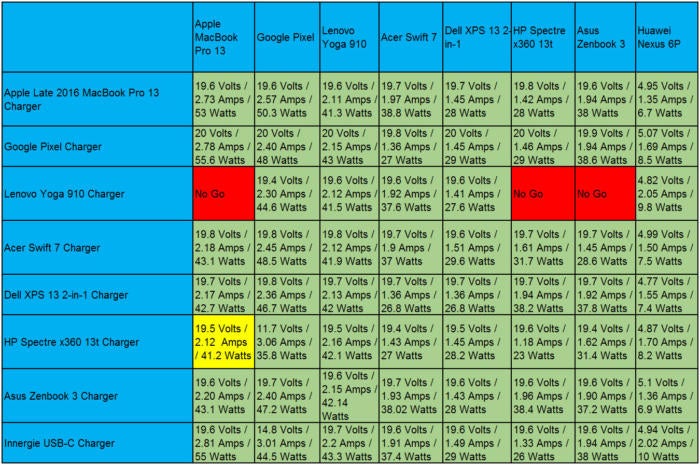 | | Apple MacBook Pro 13 | Google Pixel | Lenovo Yoga 910 | Acer Swift 7 | Dell XPS 13 2-in-1 | HP Spectre x360 13t | Asus Zenbook 3 | Huawei Nexus 6P |
|---|---|---|---|---|---|---|---|---|
| Apple Late 2016 MacBook Pro 13 Charger | 19.6 Volts / 2.73 Amps / 53 Watts | 19.6 Volts / 2.57 Amps / 50.3 Watts | 19.6 Volts / 2.11 Amps / 41.3 Watts | 19.7 Volts / 1.97 Amps / 38.8 Watts | 19.7 Volts / 1.45 Amps / 28 Watts | 19.8 Volts / 1.42 Amps / 28 Watts | 19.6 Volts / 1.94 Amps / 38 Watts | 4.95 Volts / 1.35 Amps / 6.7 Watts |
| Google Pixel Charger | 20 Volts / 2.78 Amps / 55.6 Watts | 20 Volts / 2.40 Amps / 48 Watts | 20 Volts / 2.15 Amps / 43 Watts | 19.8 Volts / 1.36 Amps / 27 Watts | 20 Volts / 1.45 Amps / 29 Watts | 20 Volts / 1.46 Amps / 29 Watts | 19.9 Volts / 1.94 Amps / 38.6 Watts | 5.07 Volts / 1.69 Amps / 8.5 Watts |
| Lenovo Yoga 910 Charger | No Go | 19.4 Volts / 2.30 Amps / 44.6 Watts | 19.6 Volts / 2.12 Amps / 41.5 Watts | 19.6 Volts / 1.92 Amps / 37.6 Watts | 19.6 Volts / 1.41 Amps / 27.6 Watts | No Go | No Go | 4.82 Volts / 2.05 Amps / 9.8 Watts |
| Acer Swift 7 Charger | 19.8 Volts / 2.18 Amps / 43.1 Watts | 19.8 Volts / 2.45 Amps / 48.5 Watts | 19.8 Volts / 2.12 Amps / 41.9 Watts | 19.7 Volts / 1.9 Amps / 37 Watts | 19.6 Volts / 1.51 Amps / 29.6 Watts | 19.7 Volts / 1.61 Amps / 31.7 Watts | 19.7 Volts / 1.45 Amps / 28.6 Watts | 4.99 Volts / 1.50 Amps / 7.5 Watts |
| Dell XPS 13 2-in-1 Charger | 19.7 Volts / 2.17 Amps / 42.7 Watts | 19.8 Volts / 2.36 Amps / 46.7 Watts | 19.7 Volts / 2.13 Amps / 42 Watts | 19.7 Volts / 1.36 Amps / 26.8 Watts | 19.7 Volts / 1.36 Amps / 26.8 Watts | 19.7 Volts / 1.94 Amps / 38.2 Watts | 19.7 Volts / 1.92 Amps / 37.8 Watts | 4.77 Volts / 1.55 Amps / 7.4 Watts |
| HP Spectre x360 13t Charger | 19.5 Volts / 2.12 Amps / 41.2 Watts | 11.7 Volts / 3.06 Amps / 35.8 Watts | 19.5 Volts / 2.16 Amps / 42.1 Watts | 19.4 Volts / 1.43 Amps / 27 Watts | 19.5 Volts / 1.45 Amps / 28.2 Watts | 19.6 Volts / 1.18 Amps / 23 Watts | 19.4 Volts / 1.62 Amps / 31.4 Watts | 4.87 Volts / 1.70 Amps / 8.2 Watts |
| Asus Zenbook 3 Charger | 19.6 Volts / 2.20 Amps / 43.1 Watts | 19.7 Volts / 2.40 Amps / 47.2 Watts | 19.6 Volts / 2.15 Amps / 42.14 Watts | 19.7 Volts / 1.93 Amps / 38.02 Watts | 19.6 Volts / 1.43 Amps / 28 Watts | 19.6 Volts / 1.96 Amps / 38.4 Watts | 19.6 Volts / 1.90 Amps / 37.2 Watts | 5.1 Volts / 1.36 Amps / 6.9 Watts |
| Innergie USB-C Charger | 19.6 Volts / 2.81 Amps / 55 Watts | 14.8 Volts / 3.01 Amps / 44.5 Watts | 19.7 Volts / 2.2 Amps / 43.3 Watts | 19.6 Volts / 1.91 Amps / 37.4 Watts | 19.6 Volts / 1.49 Amps / 29 Watts | 19.6 Volts / 1.33 Amps / 26 Watts | 19.6 Volts / 1.94 Amps / 38 Watts | 4.94 Volts / 2.02 Amps / 10 Watts |